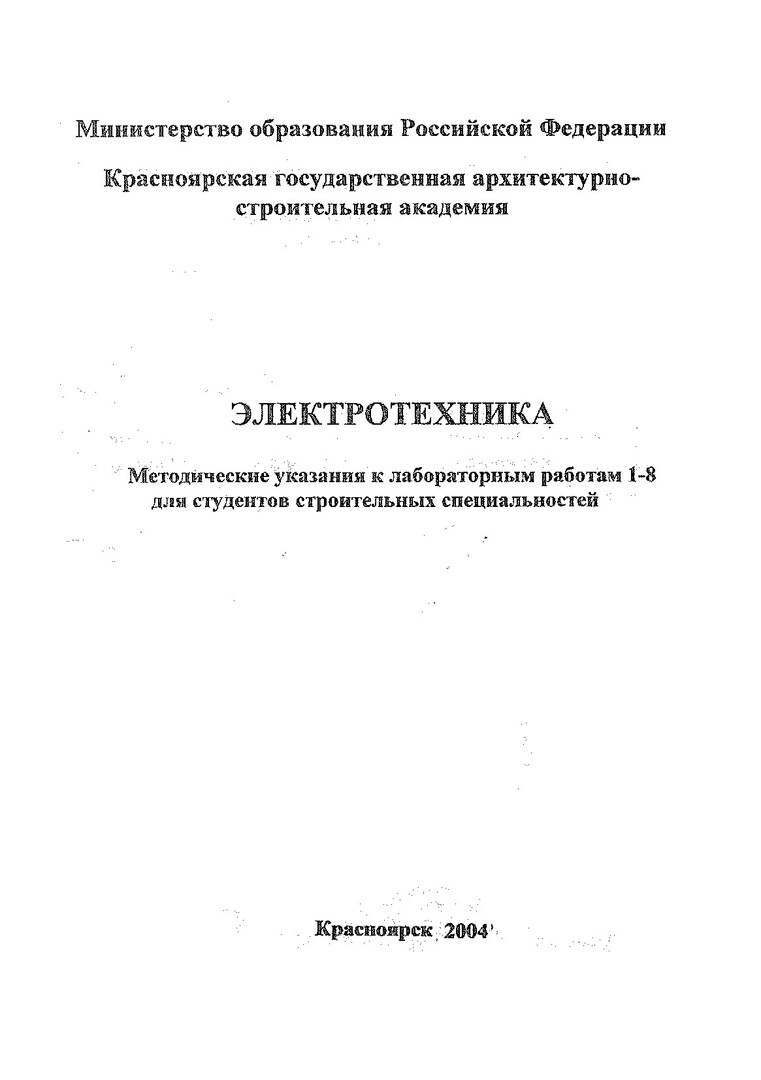 Министерство образования Российской Федерации

Красноярская государственная архитектурно-строительная академия

ЭЛЕКТРОТЕХНИКА

Методические указания к лабораторным работам 1-8 для студентов строительных специальностей

Красноярск 2004